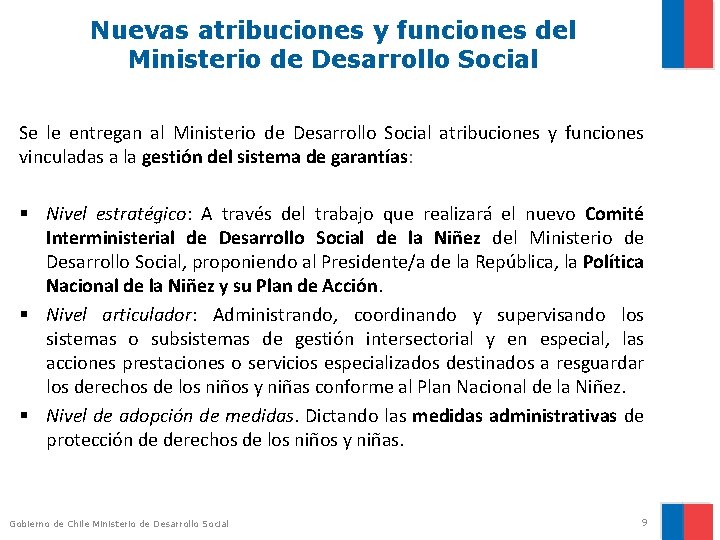 Nuevas atribuciones y funciones del Ministerio de Desarrollo Social

Se le entregan al Ministerio de Desarrollo Social atribuciones y funciones vinculadas a la gestión del sistema de garantías:

▪ Nivel estratégico: A través del trabajo que realizará el nuevo Comité Interministerial de Desarrollo Social de la Niñez del Ministerio de Desarrollo Social, proponiendo al Presidente/a de la República, la Política Nacional de la Niñez y su Plan de Acción.
▪ Nivel articulador: Administrando, coordinando y supervisando los sistemas o subsistemas de gestión intersectorial y en especial, las acciones prestaciones o servicios especializados destinados a resguardar los derechos de los niños y niñas conforme al Plan Nacional de la Niñez.
▪ Nivel de adopción de medidas. Dictando las medidas administrativas de protección de derechos de los niños y niñas.

Gobierno de Chile Ministerio de Desarrollo Social

9